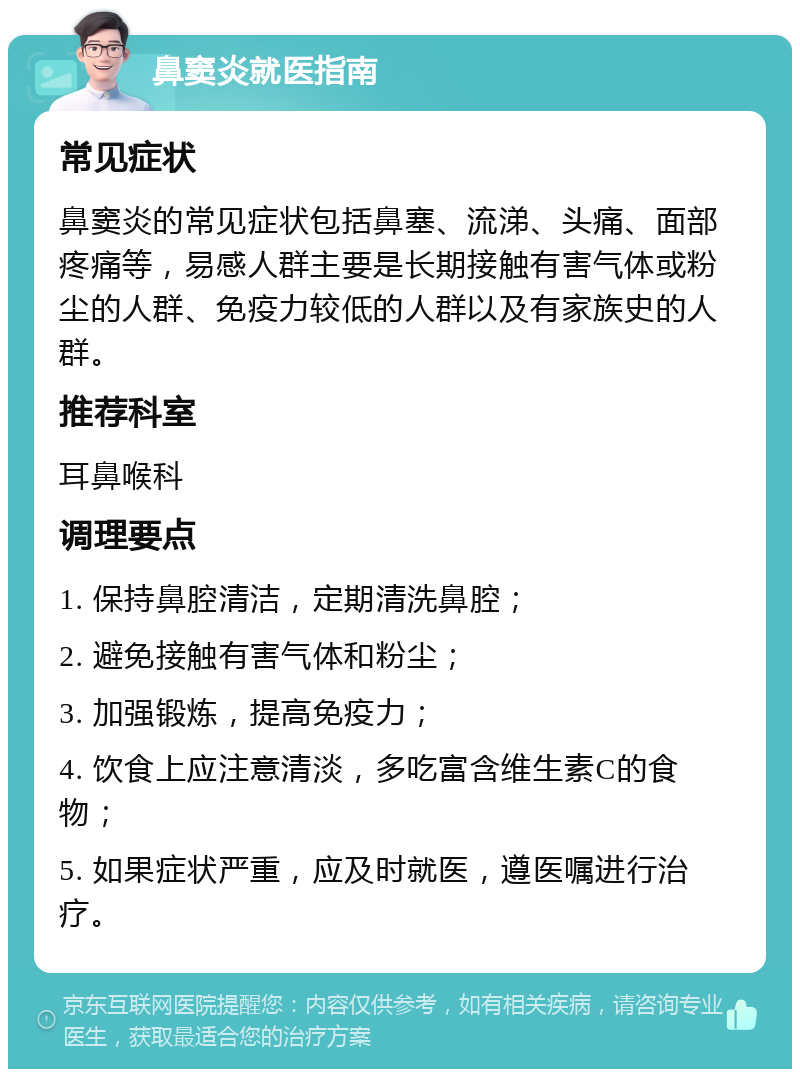 鼻窦炎就医指南

常见症状

鼻窦炎的常见症状包括鼻塞、流涕、头痛、面部疼痛等，易感人群主要是长期接触有害气体或粉尘的人群、免疫力较低的人群以及有家族史的人群。

推荐科室

耳鼻喉科

调理要点

1. 保持鼻腔清洁，定期清洗鼻腔；

2. 避免接触有害气体和粉尘；

3. 加强锻炼，提高免疫力；

4. 饮食上应注意清淡，多吃富含维生素C的食物；

5. 如果症状严重，应及时就医，遵医嘱进行治疗。

京东互联网医院提醒您：内容仅供参考，如有相关疾病，请咨询专业医生，获取最适合您的治疗方案